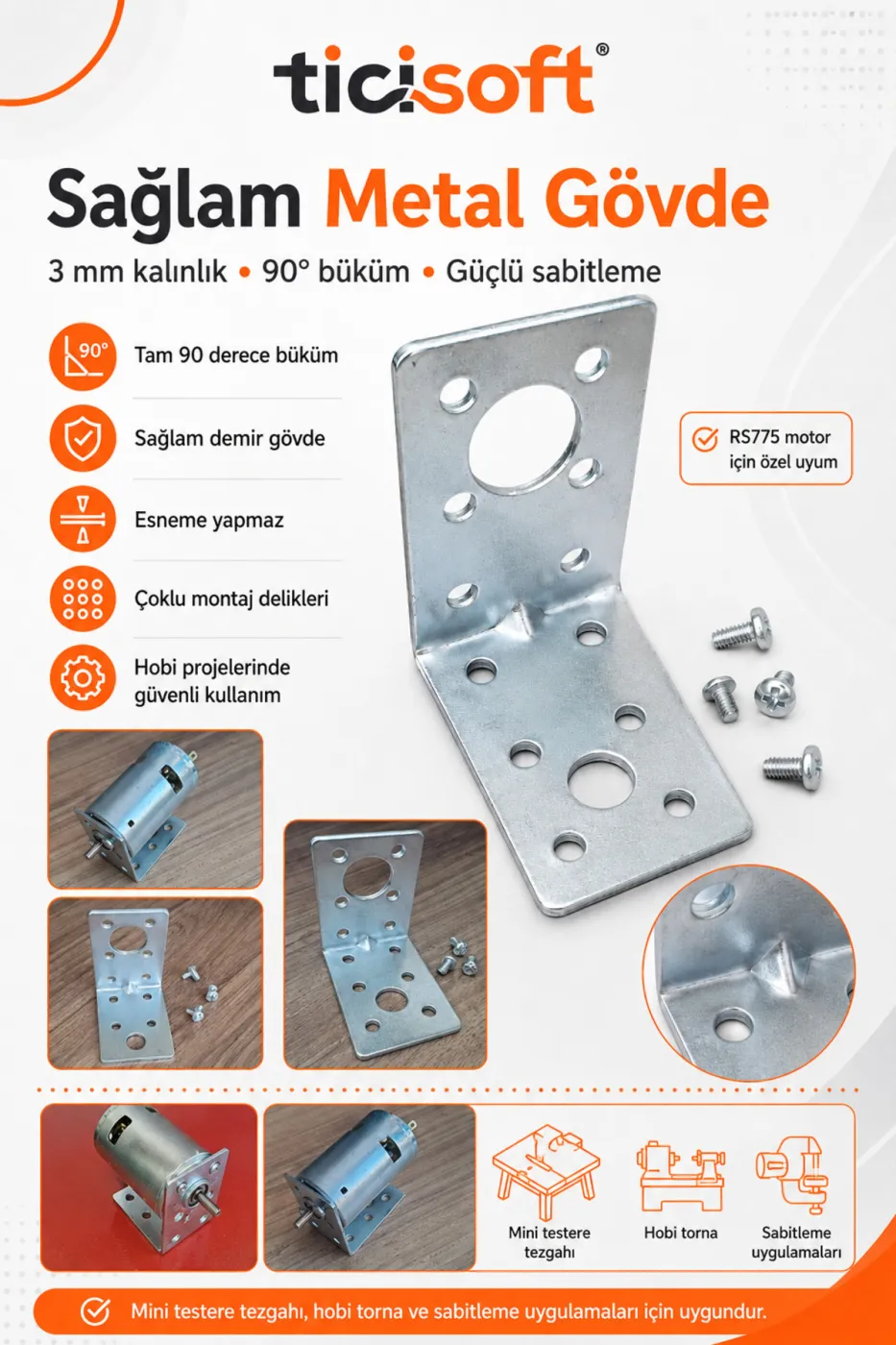 ticisoft®

Sağlam Metal Gövde

3 mm kalınlık • 90° büküm • Güçlü sabitleme

90°

Tam 90 derece büküm

Sağlam demir gövde

Esneme yapmaz

Çoklu montaj delikleri

Hobi projelerinde güvenli kullanım

RS775 motor için özel uyum

Mini testere tezgahı

Hobi torna

Sabitleme uygulamaları

Mini testere tezgahı, hobi torna ve sabitleme uygulamaları için uygundur.